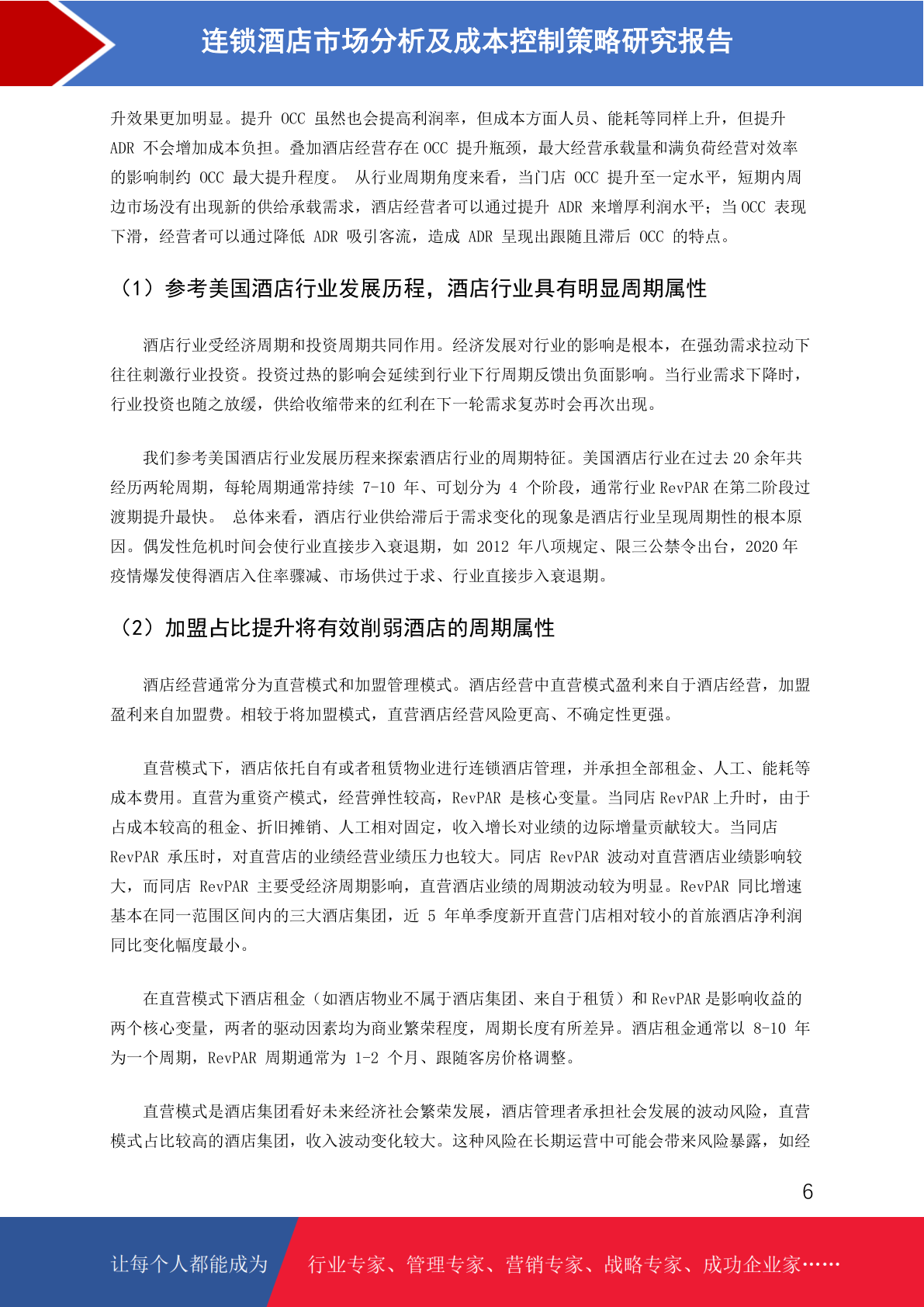 连锁酒店市场分析及成本控制策略研究报告

升效果更加明显。提升 OCC 虽然也会提高利润率，但成本方面人员、能耗等同样上升，但提升 ADR 不会增加成本负担。叠加酒店经营存在 OCC 提升瓶颈，最大经营承载量和满负荷经营对效率的影响制约 OCC 最大提升程度。 从行业周期角度来看，当门店 OCC 提升至一定水平，短期内周边市场没有出现新的供给承载需求，酒店经营者可以通过提升 ADR 来增厚利润水平；当 OCC 表现下滑，经营者可以通过降低 ADR 吸引客流，造成 ADR 呈现出跟随且滞后 OCC 的特点。

（1）参考美国酒店行业发展历程，酒店行业具有明显周期属性

酒店行业受经济周期和投资周期共同作用。经济发展对行业的影响是根本，在强劲需求拉动下往往刺激行业投资。投资过热的影响会延续到行业下行周期反馈出负面影响。当行业需求下降时，行业投资也随之放缓，供给收缩带来的红利在下一轮需求复苏时会再次出现。

我们参考美国酒店行业发展历程来探索酒店行业的周期特征。美国酒店行业在过去 20 余年共经历两轮周期，每轮周期通常持续 7-10 年、可划分为 4 个阶段，通常行业 RevPAR 在第二阶段过渡期提升最快。 总体来看，酒店行业供给滞后于需求变化的现象是酒店行业呈现周期性的根本原因。偶发性危机时间会使行业直接步入衰退期，如 2012 年八项规定、限三公禁令出台，2020 年疫情爆发使得酒店入住率骤减、市场供过于求、行业直接步入衰退期。

（2）加盟占比提升将有效削弱酒店的周期属性

酒店经营通常分为直营模式和加盟管理模式。酒店经营中直营模式盈利来自于酒店经营，加盟盈利来自加盟费。相较于将加盟模式，直营酒店经营风险更高、不确定性更强。

直营模式下，酒店依托自有或者租赁物业进行连锁酒店管理，并承担全部租金、人工、能耗等成本费用。直营为重资产模式，经营弹性较高，RevPAR 是核心变量。当同店 RevPAR 上升时，由于占成本较高的租金、折旧摊销、人工相对固定，收入增长对业绩的边际增量贡献较大。当同店 RevPAR 承压时，对直营店的业绩经营业绩压力也较大。同店 RevPAR 波动对直营酒店业绩影响较大，而同店 RevPAR 主要受经济周期影响，直营酒店业绩的周期波动较为明显。RevPAR 同比增速基本在同一范围区间内的三大酒店集团，近 5 年单季度新开直营门店相对较小的首旅酒店净利润同比变化幅度最小。

在直营模式下酒店租金（如酒店物业不属于酒店集团、来自于租赁）和 RevPAR 是影响收益的两个核心变量，两者的驱动因素均为商业繁荣程度，周期长度有所差异。酒店租金通常以 8-10 年为一个周期，RevPAR 周期通常为 1-2 个月、跟随客房价格调整。

直营模式是酒店集团看好未来经济社会繁荣发展，酒店管理者承担社会发展的波动风险，直营模式占比较高的酒店集团，收入波动变化较大。这种风险在长期运营中可能会带来风险暴露，如经

6

让每个人都能成为 行业专家、管理专家、营销专家、战略专家、成功企业家……